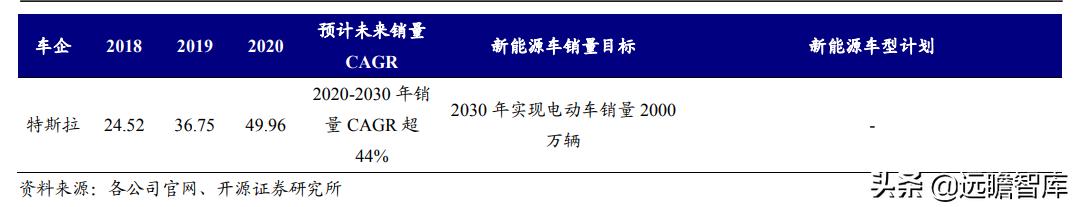 | 车企 | 2018 | 2019 | 2020 | 预计未来销量 CAGR | 新能源车销量目标 | 新能源车型计划 |
|---|---|---|---|---|---|---|
| 特斯拉 | 24.52 | 36.75 | 49.96 | 2020-2030 年销量 CAGR 超 44% | 2030 年实现电动车销量 2000 万辆 | - |

资料来源：各公司官网、开源证券研究所

头条 @远瞻智库